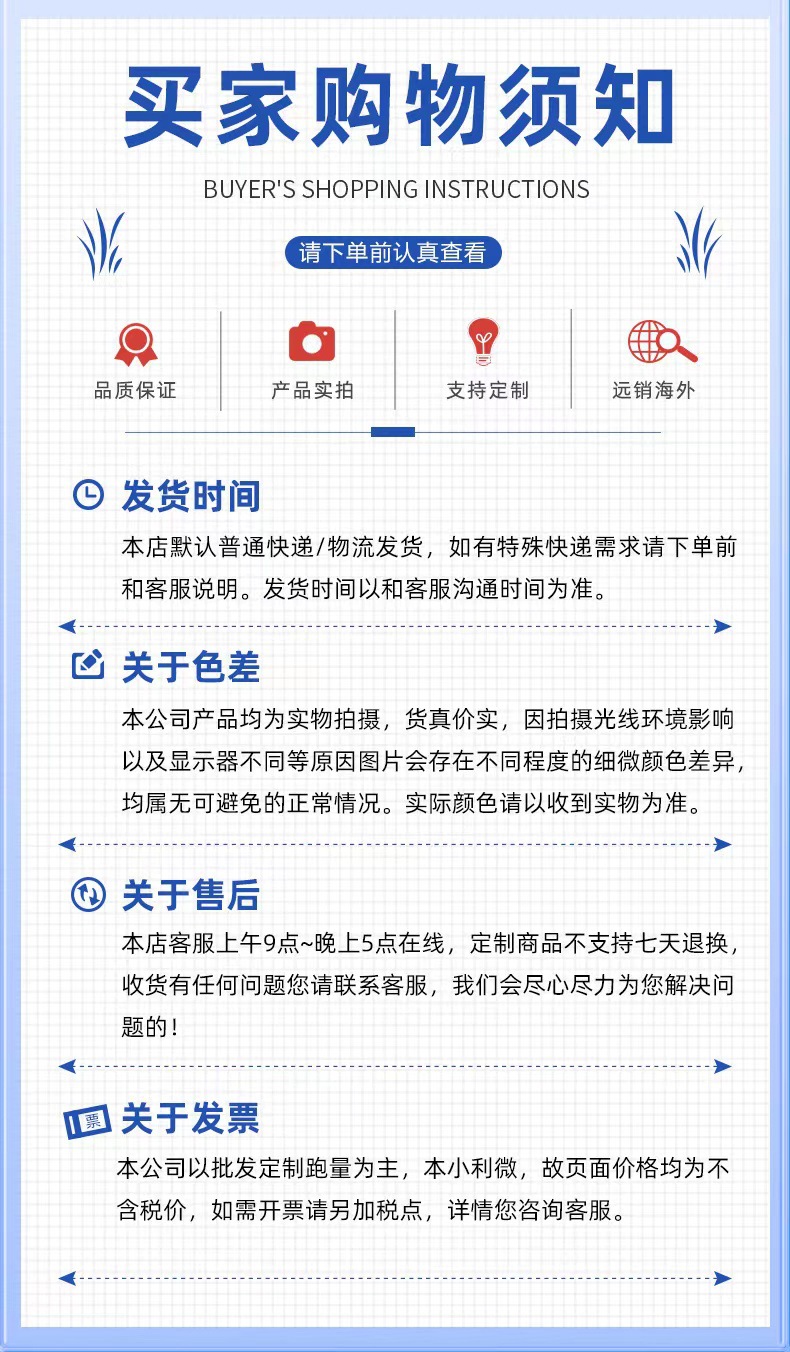 买家购物须知

BUYER'S SHOPPING INSTRUCTIONS

请下单前认真查看

品质保证

产品实拍

支持定制

远销海外

发货时间

本店默认普通快递/物流发货，如有特殊快递需求请下单前和客服说明。发货时间以和客服沟通时间为准。

关于色差

本公司产品均为实物拍摄，货真价实，因拍摄光线环境影响以及显示器不同等原因图片会存在不同程度的细微颜色差异，均属无可避免的正常情况。实际颜色请以收到实物为准。

关于售后

本店客服上午9点~晚上5点在线，定制商品不支持七天退换，收货有任何问题您请联系客服，我们会尽心尽力为您解决问题的！

票

关于发票

本公司以批发定制跑量为主，本小利微，故页面价格均为不含税价，如需开票请另加税点，详情您咨询客服。